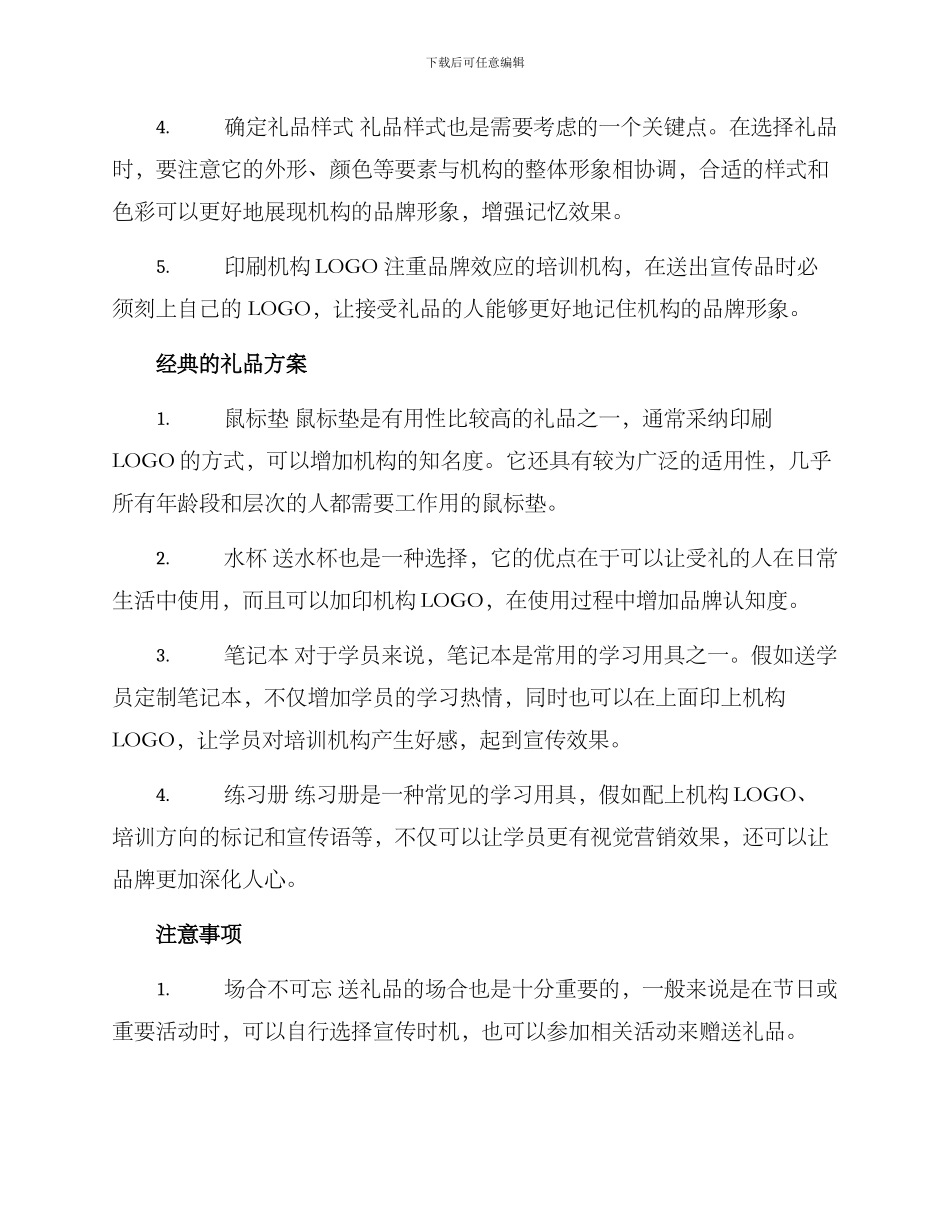 下载后可任意编辑

4. 确定礼品样式 礼品样式也是需要考虑的一个关键点。在选择礼品时，要注意它的外形、颜色等要素与机构的整体形象相协调，合适的样式和色彩可以更好地展现机构的品牌形象，增强记忆效果。

5. 印刷机构 LOGO 注重品牌效应的培训机构，在送出宣传品时必须刻上自己的 LOGO，让接受礼品的人能够更好地记住机构的品牌形象。

经典的礼品方案

1. 鼠标垫 鼠标垫是有用性比较高的礼品之一，通常采纳印刷 LOGO 的方式，可以增加机构的知名度。它还具有较为广泛的适用性，几乎所有年龄段和层次的人都需要工作用的鼠标垫。

2. 水杯 送水杯也是一种选择，它的优点在于可以让受礼的人在日常生活中使用，而且可以加印机构 LOGO，在使用过程中增加品牌认知度。

3. 笔记本 对于学员来说，笔记本是常用的学习用具之一。假如送学员定制笔记本，不仅增加学员的学习热情，同时也可以在上面印上机构 LOGO，让学员对培训机构产生好感，起到宣传效果。

4. 练习册 练习册是一种常见的学习用具，假如配上机构 LOGO、培训方向的标记和宣传语等，不仅可以让学员更有视觉营销效果，还可以让品牌更加深化人心。

注意事项

1. 场合不可忘 送礼品的场合也是十分重要的，一般来说是在节日或重要活动时，可以自行选择宣传时机，也可以参加相关活动来赠送礼品。